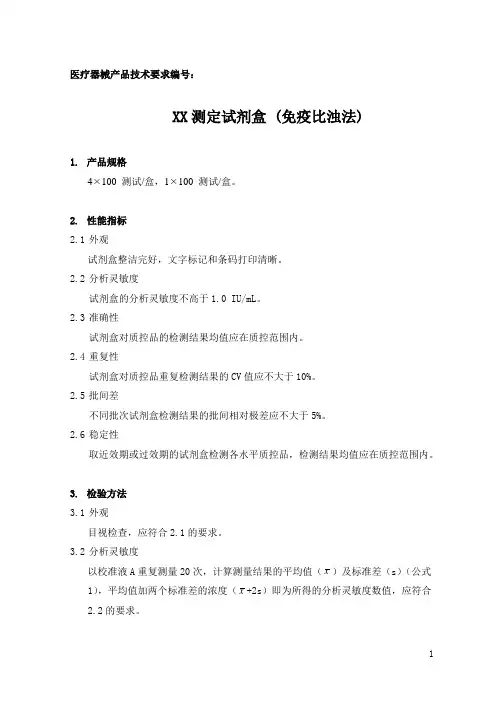 医疗器械产品技术要求编号：

XX 测定试剂盒（免疫比浊法）

1. 产品规格

4×100 测试/盒，1×100 测试/盒。

2. 性能指标

2.1 外观

试剂盒整洁完好，文字标记和条码打印清晰。

2.2 分析灵敏度

试剂盒的分析灵敏度不高于 1.0 IU/mL。

2.3 准确性

试剂盒对质控品的检测结果均值应在质控范围内。

2.4 重复性

试剂盒对质控品重复检测结果的 CV 值应不大于 10%。

2.5 批间差

不同批次试剂盒检测结果的批间相对极差应不大于 5%。

2.6 稳定性

取近效期或过效期的试剂盒检测各水平质控品，检测结果均值应在质控范围内。

3. 检验方法

3.1 外观

目视检查，应符合 2.1 的要求。

3.2 分析灵敏度

以校准液 A 重复测量 20 次，计算测量结果的平均值（$\bar{x}$）及标准差（s）（公式 1），平均值加两个标准差的浓度（$\bar{x}$+2s）即为所得的分析灵敏度数值，应符合 2.2 的要求。

1